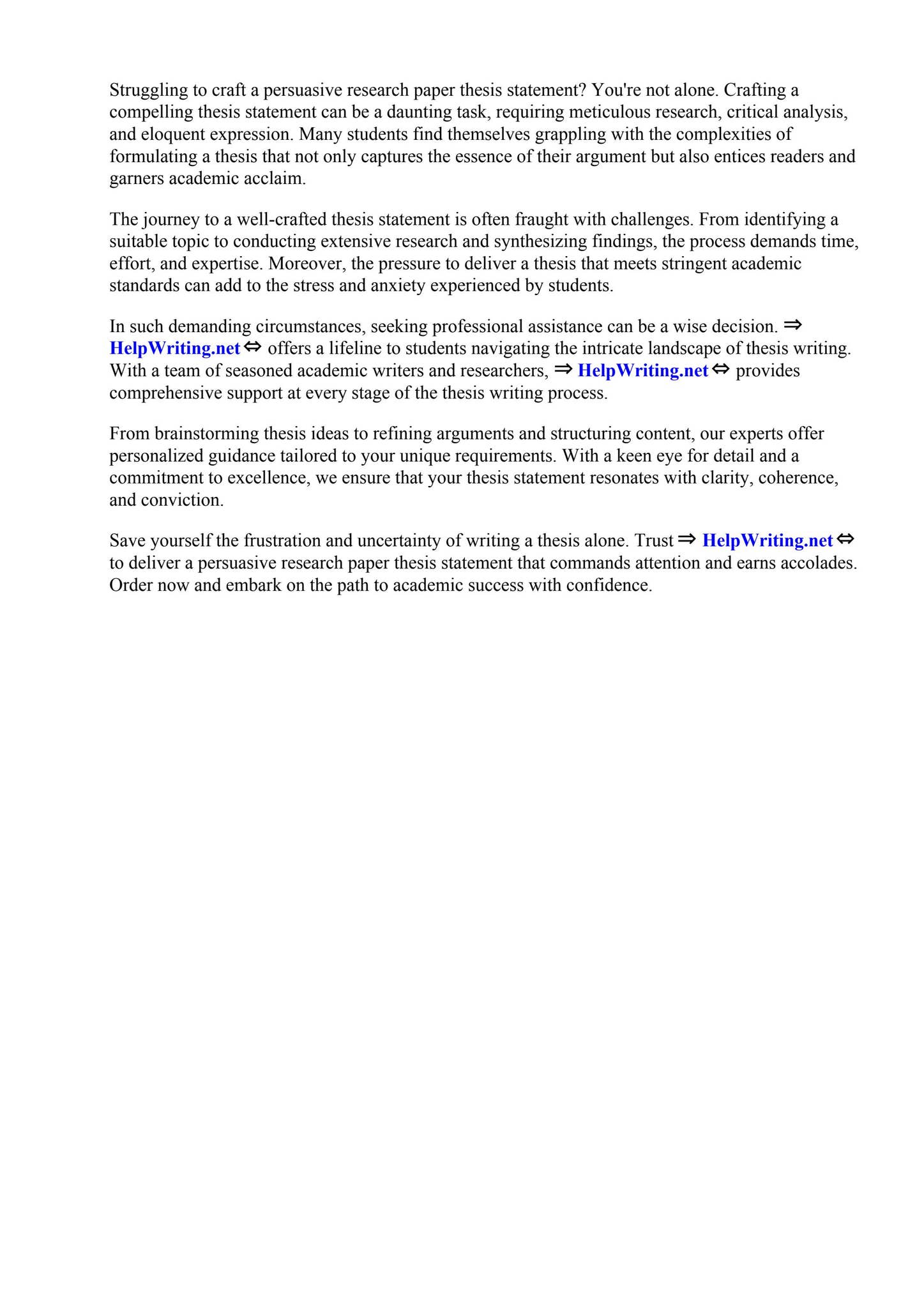 Struggling to craft a persuasive research paper thesis statement? You're not alone. Crafting a compelling thesis statement can be a daunting task, requiring meticulous research, critical analysis, and eloquent expression. Many students find themselves grappling with the complexities of formulating a thesis that not only captures the essence of their argument but also entices readers and garners academic acclaim.

The journey to a well-crafted thesis statement is often fraught with challenges. From identifying a suitable topic to conducting extensive research and synthesizing findings, the process demands time, effort, and expertise. Moreover, the pressure to deliver a thesis that meets stringent academic standards can add to the stress and anxiety experienced by students.

In such demanding circumstances, seeking professional assistance can be a wise decision. ⇒ HelpWriting.net ⇔ offers a lifeline to students navigating the intricate landscape of thesis writing. With a team of seasoned academic writers and researchers, ⇒ HelpWriting.net ⇔ provides comprehensive support at every stage of the thesis writing process.

From brainstorming thesis ideas to refining arguments and structuring content, our experts offer personalized guidance tailored to your unique requirements. With a keen eye for detail and a commitment to excellence, we ensure that your thesis statement resonates with clarity, coherence, and conviction.

Save yourself the frustration and uncertainty of writing a thesis alone. Trust ⇒ HelpWriting.net ⇔ to deliver a persuasive research paper thesis statement that commands attention and earns accolades. Order now and embark on the path to academic success with confidence.